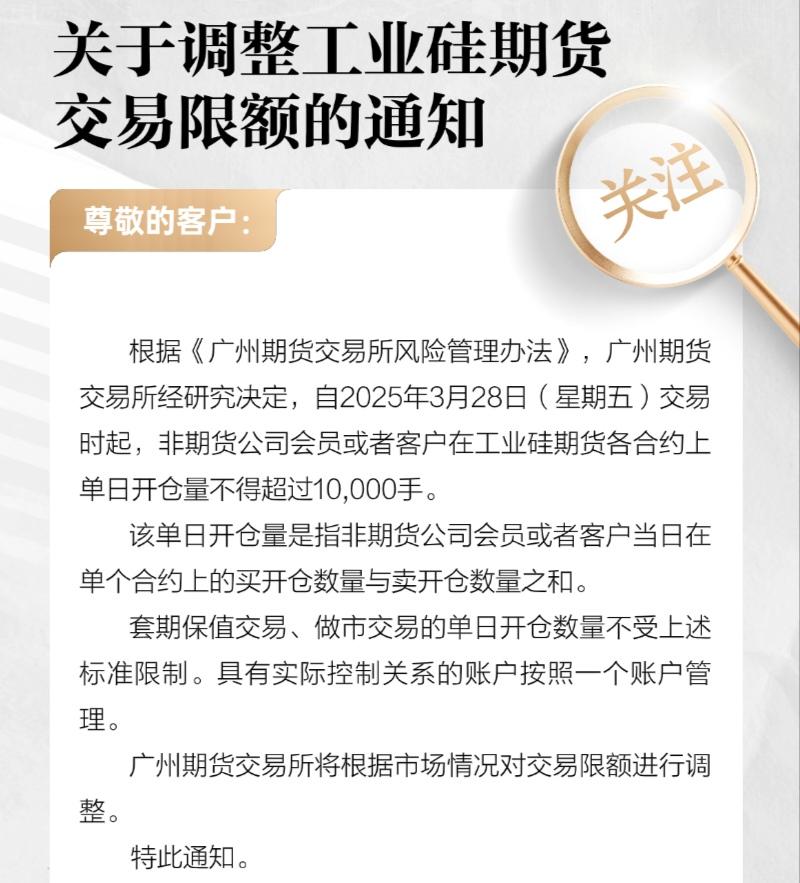 关于调整工业硅期货交易限额的通知

关注

尊敬的客户：

根据《广州期货交易所风险管理办法》，广州期货交易所经研究决定，自2025年3月28日（星期五）交易时起，非期货公司会员或者客户在工业硅期货各合约上单日开仓量不得超过10,000手。

该单日开仓量是指非期货公司会员或者客户当日在单个合约上的买开仓数量与卖开仓数量之和。

套期保值交易、做市交易的单日开仓数量不受上述标准限制。具有实际控制关系的账户按照一个账户管理。

广州期货交易所将根据市场情况对交易限额进行调整。

特此通知。